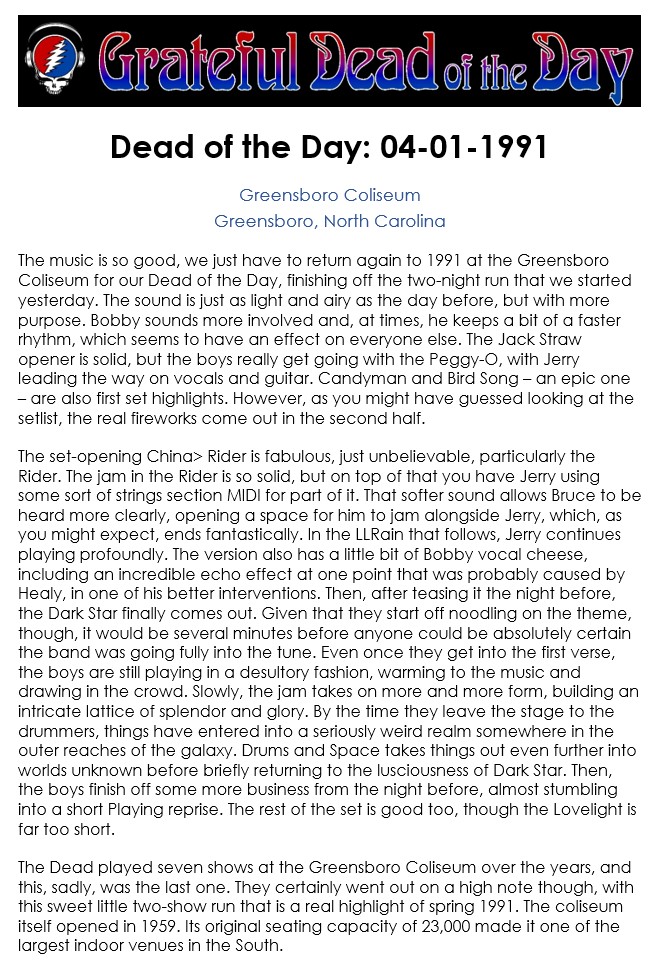 Grateful Dead of the Day

Dead of the Day: 04-01-1991

Greensboro Coliseum
Greensboro, North Carolina

The music is so good, we just have to return again to 1991 at the Greensboro Coliseum for our Dead of the Day, finishing off the two-night run that we started yesterday. The sound is just as light and airy as the day before, but with more purpose. Bobby sounds more involved and, at times, he keeps a bit of a faster rhythm, which seems to have an effect on everyone else. The Jack Straw opener is solid, but the boys really get going with the Peggy-O, with Jerry leading the way on vocals and guitar. Candyman and Bird Song – an epic one – are also first set highlights. However, as you might have guessed looking at the setlist, the real fireworks come out in the second half.

The set-opening China> Rider is fabulous, just unbelievable, particularly the Rider. The jam in the Rider is so solid, but on top of that you have Jerry using some sort of strings section MIDI for part of it. That softer sound allows Bruce to be heard more clearly, opening a space for him to jam alongside Jerry, which, as you might expect, ends fantastically. In the LLRain that follows, Jerry continues playing profoundly. The version also has a little bit of Bobby vocal cheese, including an incredible echo effect at one point that was probably caused by Healy, in one of his better interventions. Then, after teasing it the night before, the Dark Star finally comes out. Given that they start off noodling on the theme, though, it would be several minutes before anyone could be absolutely certain the band was going fully into the tune. Even once they get into the first verse, the boys are still playing in a desultory fashion, warming to the music and drawing in the crowd. Slowly, the jam takes on more and more form, building an intricate lattice of splendor and glory. By the time they leave the stage to the drummers, things have entered into a seriously weird realm somewhere in the outer reaches of the galaxy. Drums and Space takes things out even further into worlds unknown before briefly returning to the lusciousness of Dark Star. Then, the boys finish off some more business from the night before, almost stumbling into a short Playing reprise. The rest of the set is good too, though the Lovelight is far too short.

The Dead played seven shows at the Greensboro Coliseum over the years, and this, sadly, was the last one. They certainly went out on a high note though, with this sweet little two-show run that is a real highlight of spring 1991. The coliseum itself opened in 1959. Its original seating capacity of 23,000 made it one of the largest indoor venues in the South.